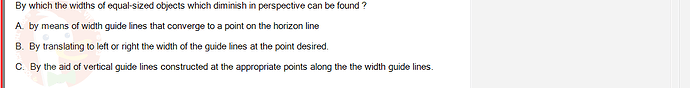 By which the widths of equal-sized objects which diminish in perspective can be found ?

A. by means of width guide lines that converge to a point on the horizon line

B. By translating to left or right the width of the guide lines at the point desired.

C. By the aid of vertical guide lines constructed at the appropriate points along the the width guide lines.